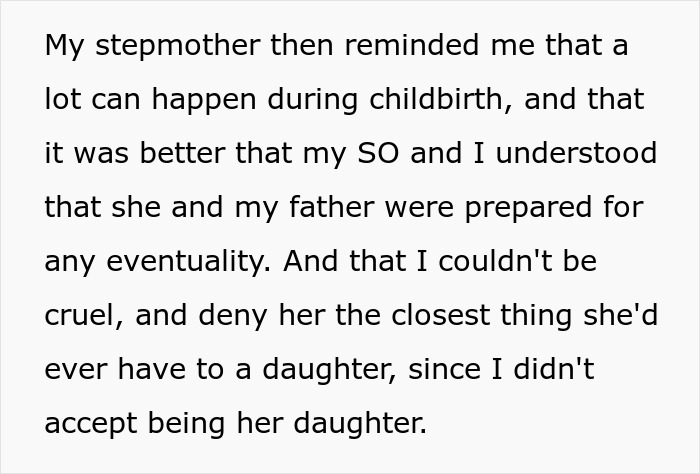 My stepmother then reminded me that a lot can happen during childbirth, and that it was better that my SO and I understood that she and my father were prepared for any eventuality. And that I couldn't be cruel, and deny her the closest thing she'd ever have to a daughter, since I didn't accept being her daughter.